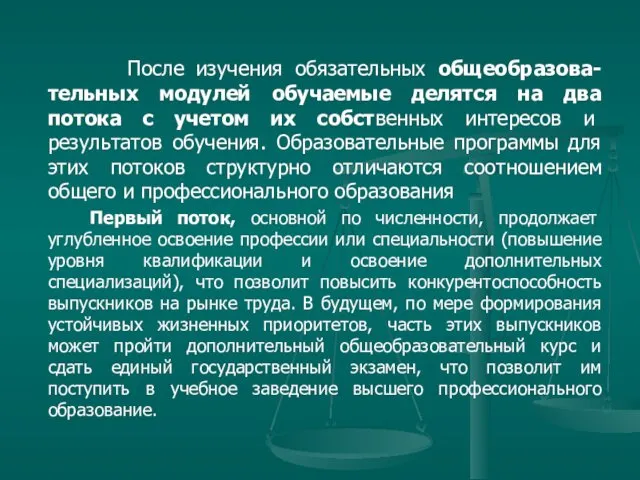 После изучения обязательных общеобразовательных модулей обучаемые делятся на два потока с учетом их собственных интересов и результатов обучения. Образовательные программы для этих потоков структурно отличаются соотношением общего и профессионального образования

Первый поток, основной по численности, продолжает углубленное освоение профессии или специальности (повышение уровня квалификации и освоение дополнительных специализаций), что позволит повысить конкурентоспособность выпускников на рынке труда. В будущем, по мере формирования устойчивых жизненных приоритетов, часть этих выпускников может пройти дополнительный общеобразовательный курс и сдать единый государственный экзамен, что позволит им поступить в учебное заведение высшего профессионального образование.